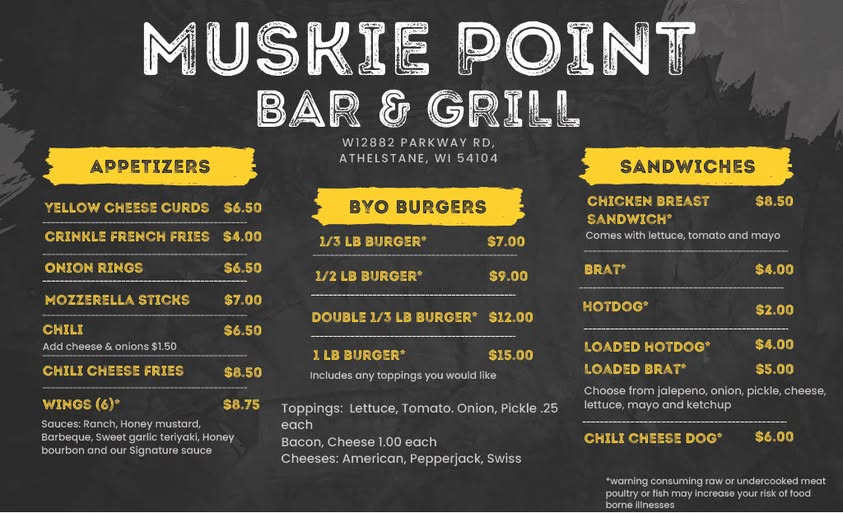 MUSKIE POINT
BAR & GRILL

W12882 PARKWAY RD,
ATHELSTANE, WI 54104

APPETIZERS

YELLOW CHEESE CURDS $6.50

CRINKLE FRENCH FRIES $4.00

ONION RINGS $6.50

MOZZERELLA STICKS $7.00

CHILI $6.50
Add cheese & onions $1.50

CHILI CHEESE FRIES $8.50

WINGS (6)* $8.75
Sauces: Ranch, Honey mustard, Barbeque, Sweet garlic teriyaki, Honey bourbon and our Signature sauce

BYO BURGERS

1/3 LB BURGER* $7.00

1/2 LB BURGER* $9.00

DOUBLE 1/3 LB BURGER* $12.00

1 LB BURGER* $15.00
Includes any toppings you would like

Toppings: Lettuce, Tomato. Onion, Pickle .25 each
Bacon, Cheese 1.00 each
Cheeses: American, Pepperjack, Swiss

SANDWICHES

CHICKEN BREAST SANDWICH* $8.50
Comes with lettuce, tomato and mayo

BRAT* $4.00

HOTDOG* $2.00

LOADED HOTDOG* $4.00
LOADED BRAT* $5.00
Choose from jalepeno, onion, pickle, cheese, lettuce, mayo and ketchup

CHILI CHEESE DOG* $6.00

*warning consuming raw or undercooked meat poultry or fish may increase your risk of food borne illnesses